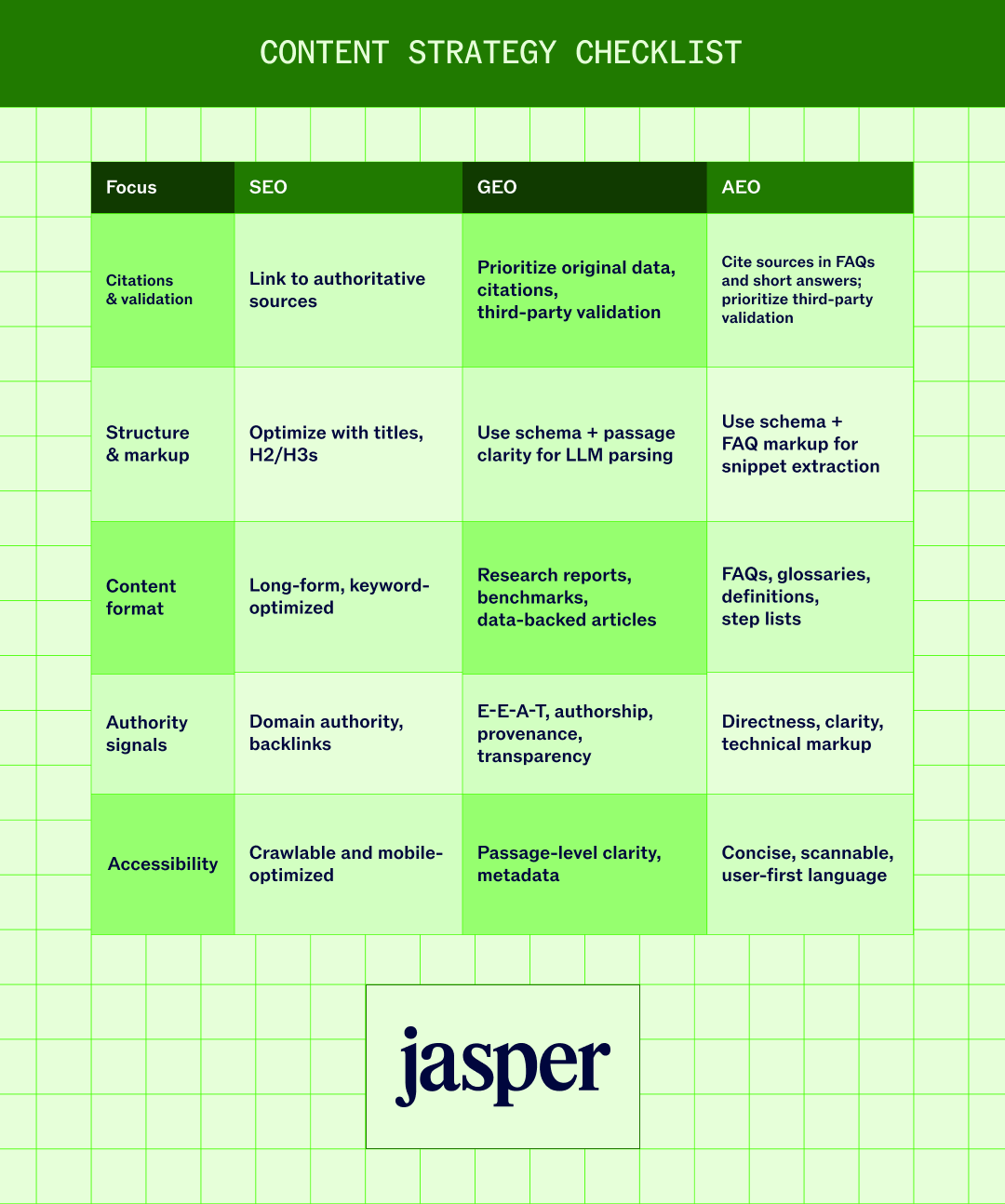 CONTENT STRATEGY CHECKLIST

| Focus | SEO | GEO | AEO |
|---|---|---|---|
| Citations & validation | Link to authoritative sources | Prioritize original data, citations, third-party validation | Cite sources in FAQs and short answers; prioritize third-party validation |
| Structure & markup | Optimize with titles, H2/H3s | Use schema + passage clarity for LLM parsing | Use schema + FAQ markup for snippet extraction |
| Content format | Long-form, keyword-optimized | Research reports, benchmarks, data-backed articles | FAQs, glossaries, definitions, step lists |
| Authority signals | Domain authority, backlinks | E-E-A-T, authorship, provenance, transparency | Directness, clarity, technical markup |
| Accessibility | Crawlable and mobile-optimized | Passage-level clarity, metadata | Concise, scannable, user-first language |

jasper